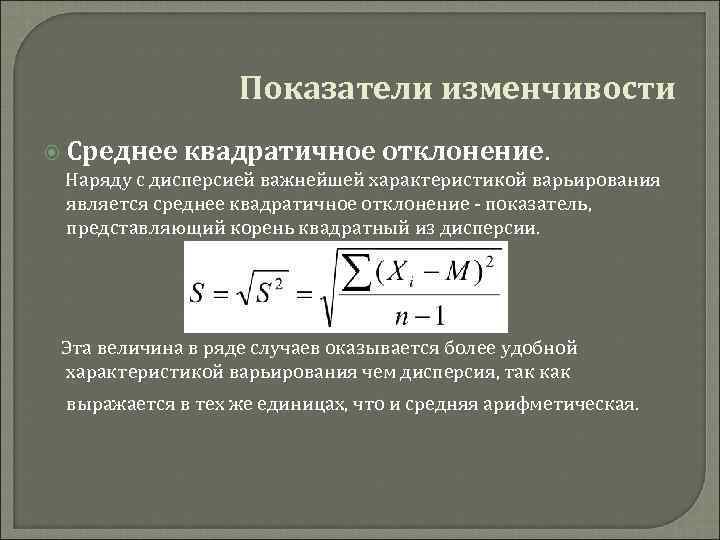 Показатели изменчивости

Среднее квадратичное отклонение.
Наряду с дисперсией важнейшей характеристикой варьирования является среднее квадратичное отклонение - показатель, представляющий корень квадратный из дисперсии.

$S = \sqrt{S^2} = \sqrt{\frac{\sum (X_i - M)^2}{n-1}}$

Эта величина в ряде случаев оказывается более удобной характеристикой варьирования чем дисперсия, так как выражается в тех же единицах, что и средняя арифметическая.